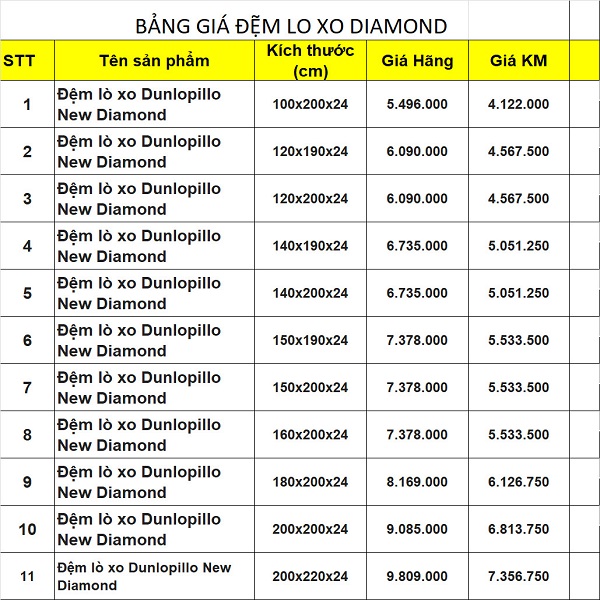 BẢNG GIÁ ĐỆM LO XO DIAMOND

| STT | Tên sản phẩm | Kích thước (cm) | Giá Hãng | Giá KM |
|---|---|---|---|---|
| 1 | Đệm lò xo Dunlopillo New Diamond | 100x200x24 | 5.496.000 | 4.122.000 |
| 2 | Đệm lò xo Dunlopillo New Diamond | 120x190x24 | 6.090.000 | 4.567.500 |
| 3 | Đệm lò xo Dunlopillo New Diamond | 120x200x24 | 6.090.000 | 4.567.500 |
| 4 | Đệm lò xo Dunlopillo New Diamond | 140x190x24 | 6.735.000 | 5.051.250 |
| 5 | Đệm lò xo Dunlopillo New Diamond | 140x200x24 | 6.735.000 | 5.051.250 |
| 6 | Đệm lò xo Dunlopillo New Diamond | 150x190x24 | 7.378.000 | 5.533.500 |
| 7 | Đệm lò xo Dunlopillo New Diamond | 150x200x24 | 7.378.000 | 5.533.500 |
| 8 | Đệm lò xo Dunlopillo New Diamond | 160x200x24 | 7.378.000 | 5.533.500 |
| 9 | Đệm lò xo Dunlopillo New Diamond | 180x200x24 | 8.169.000 | 6.126.750 |
| 10 | Đệm lò xo Dunlopillo New Diamond | 200x200x24 | 9.085.000 | 6.813.750 |
| 11 | Đệm lò xo Dunlopillo New Diamond | 200x220x24 | 9.809.000 | 7.356.750 |